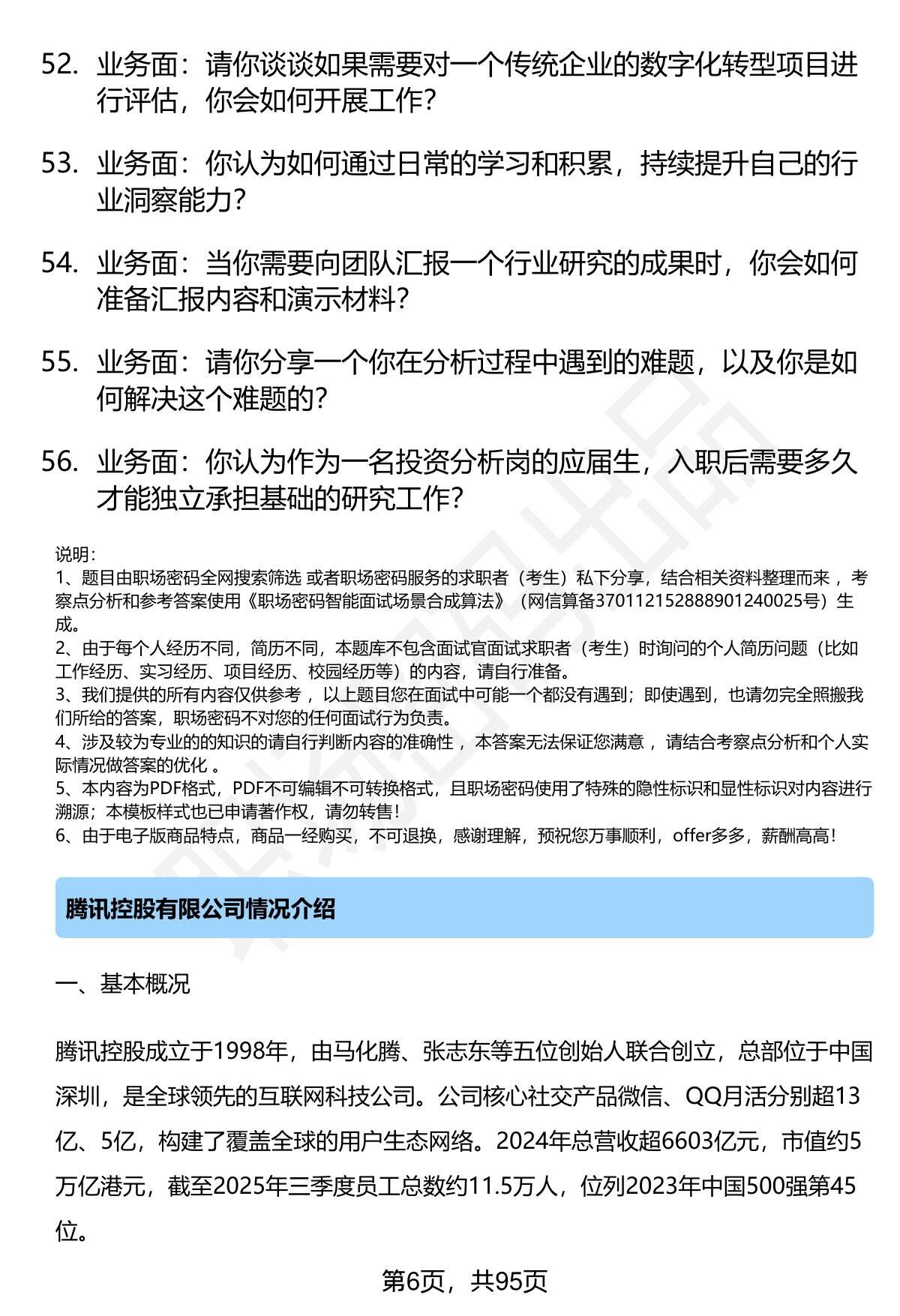 52. 业务面：请你谈谈如果需要对一个传统企业的数字化转型项目进行评估，你会如何开展工作？

53. 业务面：你认为如何通过日常的学习和积累，持续提升自己的行业洞察能力？

54. 业务面：当你需要向团队汇报一个行业研究的成果时，你会如何准备汇报内容和演示材料？

55. 业务面：请你分享一个你在分析过程中遇到的难题，以及你是如何解决这个难题的？

56. 业务面：你认为作为一名投资分析岗的应届生，入职后需要多久才能独立承担基础的研究工作？

说明：
1、题目由职场密码全网搜索筛选 或者职场密码服务的求职者（考生）私下分享，结合相关资料整理而来 ，考察点分析和参考答案使用《职场密码智能面试场景合成算法》（网信算备370112152888901240025号）生成。
2、由于每个人经历不同，简历不同，本题库不包含面试官面试求职者（考生）时询问的个人简历问题（比如工作经历、实习经历、项目经历、校园经历等）的内容，请自行准备。
3、我们提供的所有内容仅供参考 ，以上题目您在面试中可能一个都没有遇到；即使遇到，也请勿完全照搬我们所给的答案，职场密码不对您的任何面试行为负责。
4、涉及较为专业的的知识的请自行判断内容的准确性 ，本答案无法保证您满意 ，请结合考察点分析和个人实际情况做答案的优化 。
5、本内容为PDF格式，PDF不可编辑不可转换格式，且职场密码使用了特殊的隐性标识和显性标识对内容进行溯源；本模板样式也已申请著作权，请勿转售！
6、由于电子版商品特点，商品一经购买，不可退换，感谢理解，预祝您万事顺利，offer多多，薪酬高高！

腾讯控股有限公司情况介绍

一、基本概况

腾讯控股成立于1998年，由马化腾、张志东等五位创始人联合创立，总部位于中国深圳，是全球领先的互联网科技公司。公司核心社交产品微信、QQ月活分别超13亿、5亿，构建了覆盖全球的用户生态网络。2024年总营收超6603亿元，市值约5万亿港元，截至2025年三季度员工总数约11.5万人，位列2023年中国500强第45位。

第6页，共95页